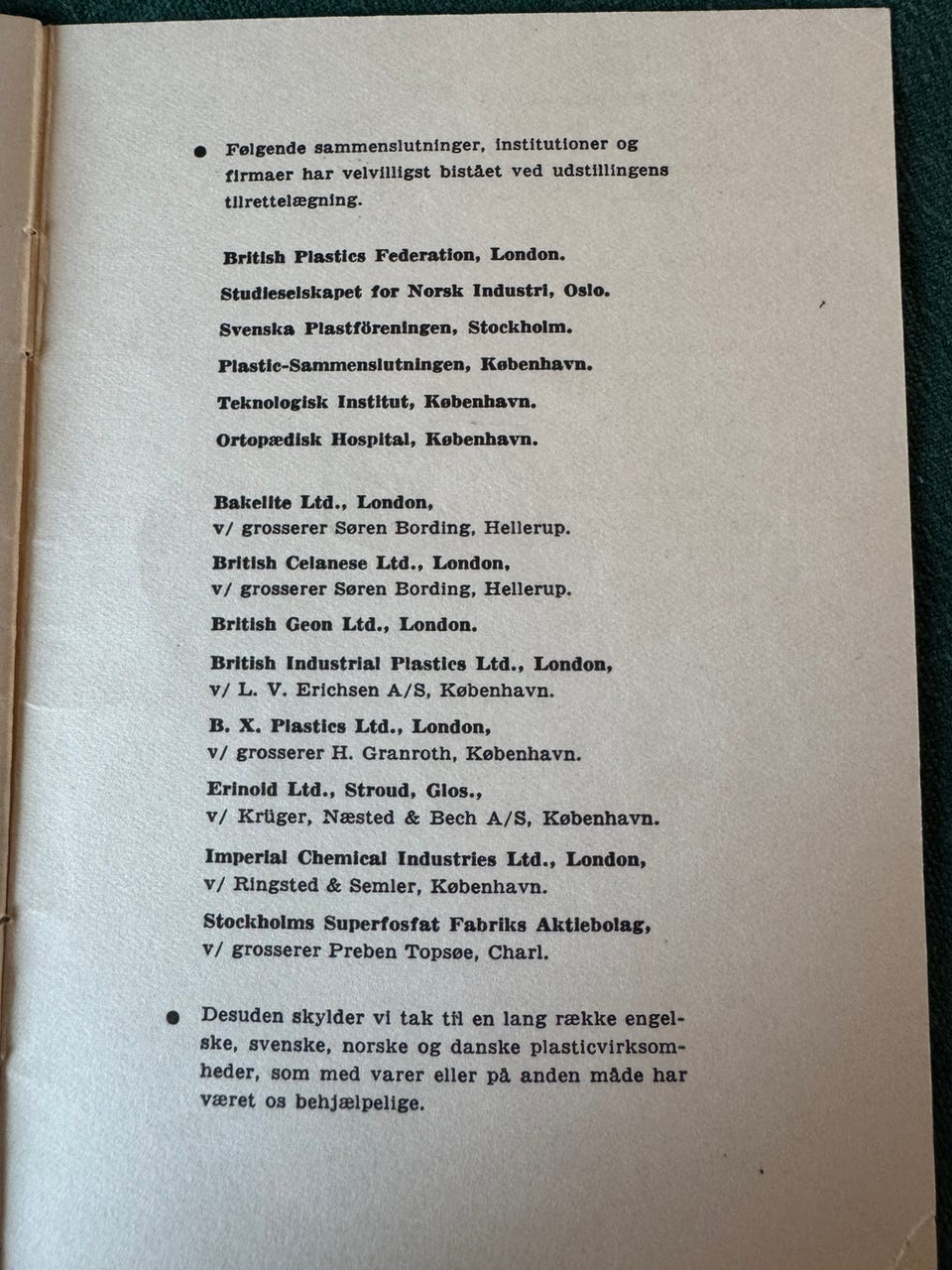 ● Følgende sammenslutninger, institutioner og firmaer har velvilligst bistået ved udstillingens tilrettelægning.

British Plastics Federation, London.

Studieselskapet for Norsk Industri, Oslo.

Svenska Plastföreningen, Stockholm.

Plastic-Sammenslutningen, København.

Teknologisk Institut, København.

Ortopædisk Hospital, København.

Bakelite Ltd., London,
v/ grosserer Søren Bording, Hellerup.

British Celanese Ltd., London,
v/ grosserer Søren Bording, Hellerup.

British Geon Ltd., London.

British Industrial Plastics Ltd., London,
v/ L. V. Erichsen A/S, København.

B. X. Plastics Ltd., London,
v/ grosserer H. Granroth, København.

Erinoid Ltd., Stroud, Glos.,
v/ Krüger, Næsted & Bech A/S, København.

Imperial Chemical Industries Ltd., London,
v/ Ringsted & Semler, København.

Stockholms Superfosfat Fabriks Aktiebolag,
v/ grosserer Preben Topsøe, Charl.

● Desuden skylder vi tak til en lang række engelske, svenske, norske og danske plasticvirksomheder, som med varer eller på anden måde har været os behjælpelige.